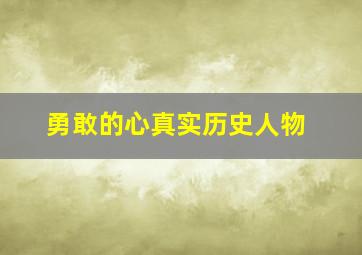 勇敢的心真实历史人物